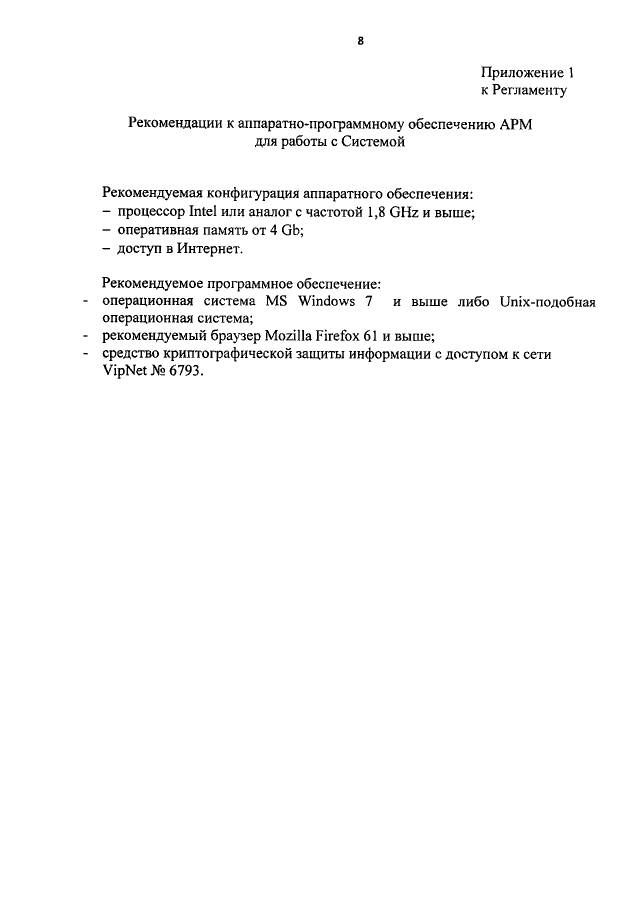 8

Приложение 1
к Регламенту

Рекомендации к аппаратно-программному обеспечению АРМ для работы с Системой

Рекомендуемая конфигурация аппаратного обеспечения:
– процессор Intel или аналог с частотой 1,8 GHz и выше;
– оперативная память от 4 Gb;
– доступ в Интернет.

Рекомендуемое программное обеспечение:
- операционная система MS Windows 7 и выше либо Unix-подобная операционная система;
- рекомендуемый браузер Mozilla Firefox 61 и выше;
- средство криптографической защиты информации с доступом к сети VipNet № 6793.